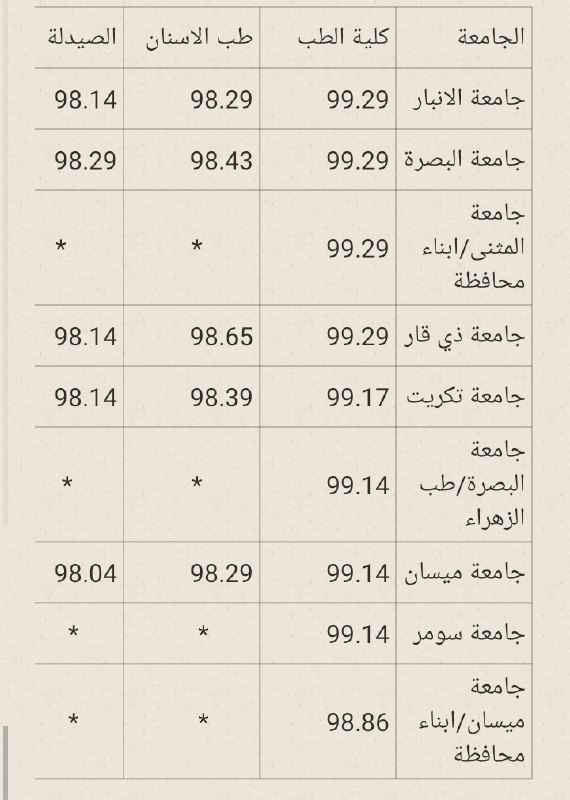 | الجامعة | كلية الطب | طب الاسنان | الصيدلة |
|---|---|---|---|
| جامعة الانبار | 99.29 | 98.29 | 98.14 |
| جامعة البصرة | 99.29 | 98.43 | 98.29 |
| جامعة المثنى/ابناء محافظة | 99.29 | * | * |
| جامعة ذي قار | 99.29 | 98.65 | 98.14 |
| جامعة تكريت | 99.17 | 98.39 | 98.14 |
| جامعة البصرة/طب الزهراء | 99.14 | * | * |
| جامعة ميسان | 99.14 | 98.29 | 98.04 |
| جامعة سومر | 99.14 | * | * |
| جامعة ميسان/ابناء محافظة | 98.86 | * | * |